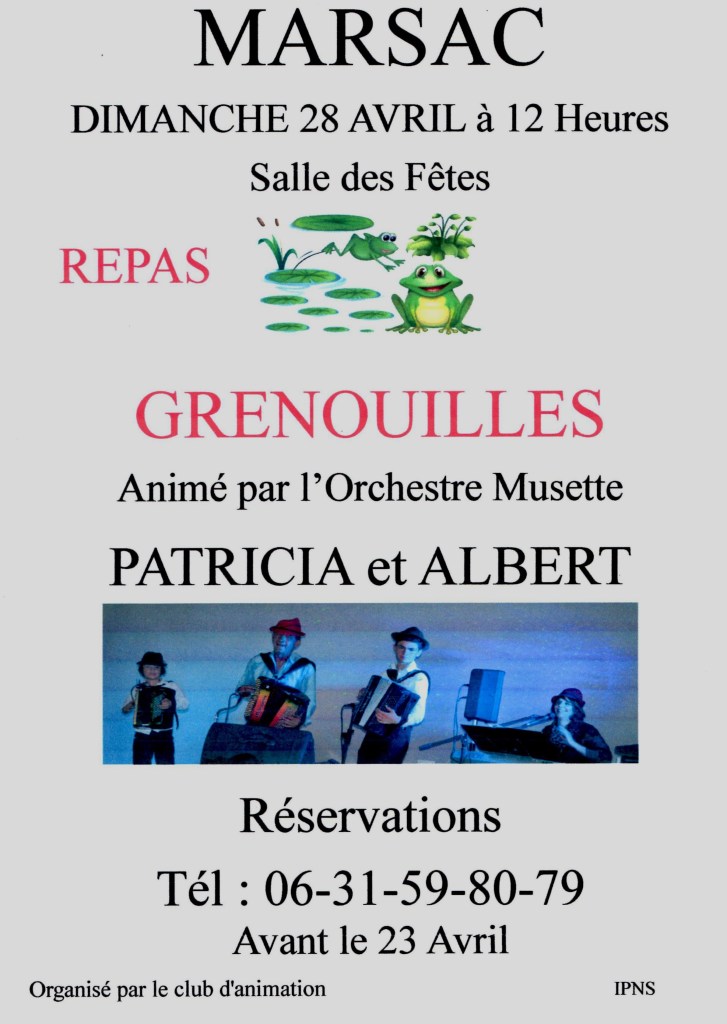 MARSAC

DIMANCHE 28 AVRIL à 12 Heures

Salle des Fêtes

REPAS

GRENOUILLES

Animé par l'Orchestre Musette

PATRICIA et ALBERT

Réservations

Tél : 06-31-59-80-79

Avant le 23 Avril

Organisé par le club d'animation

IPNS